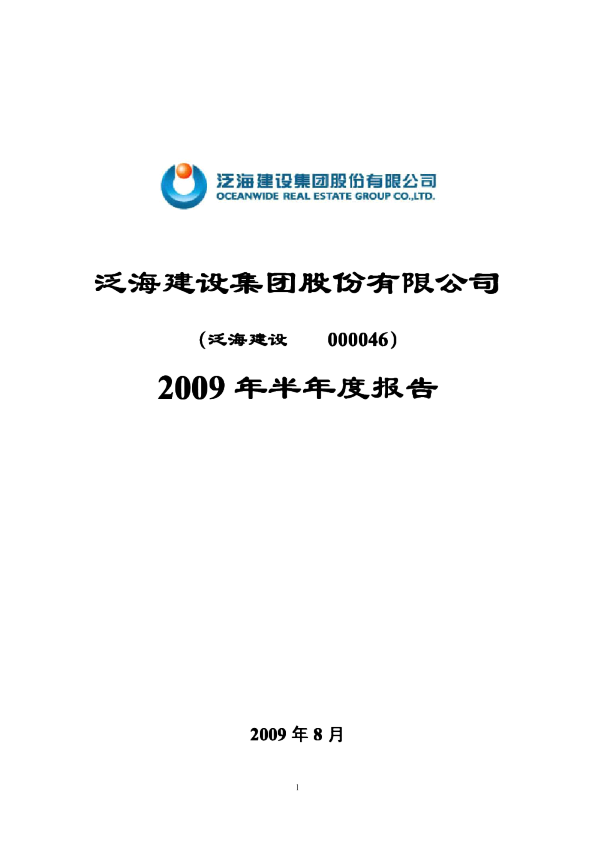 泛海建设集团股份有限公司
OCEANWIDE REAL ESTATE GROUP CO.,LTD.

泛海建设集团股份有限公司

（泛海建设 000046）

2009 年半年度报告

2009 年 8 月

1